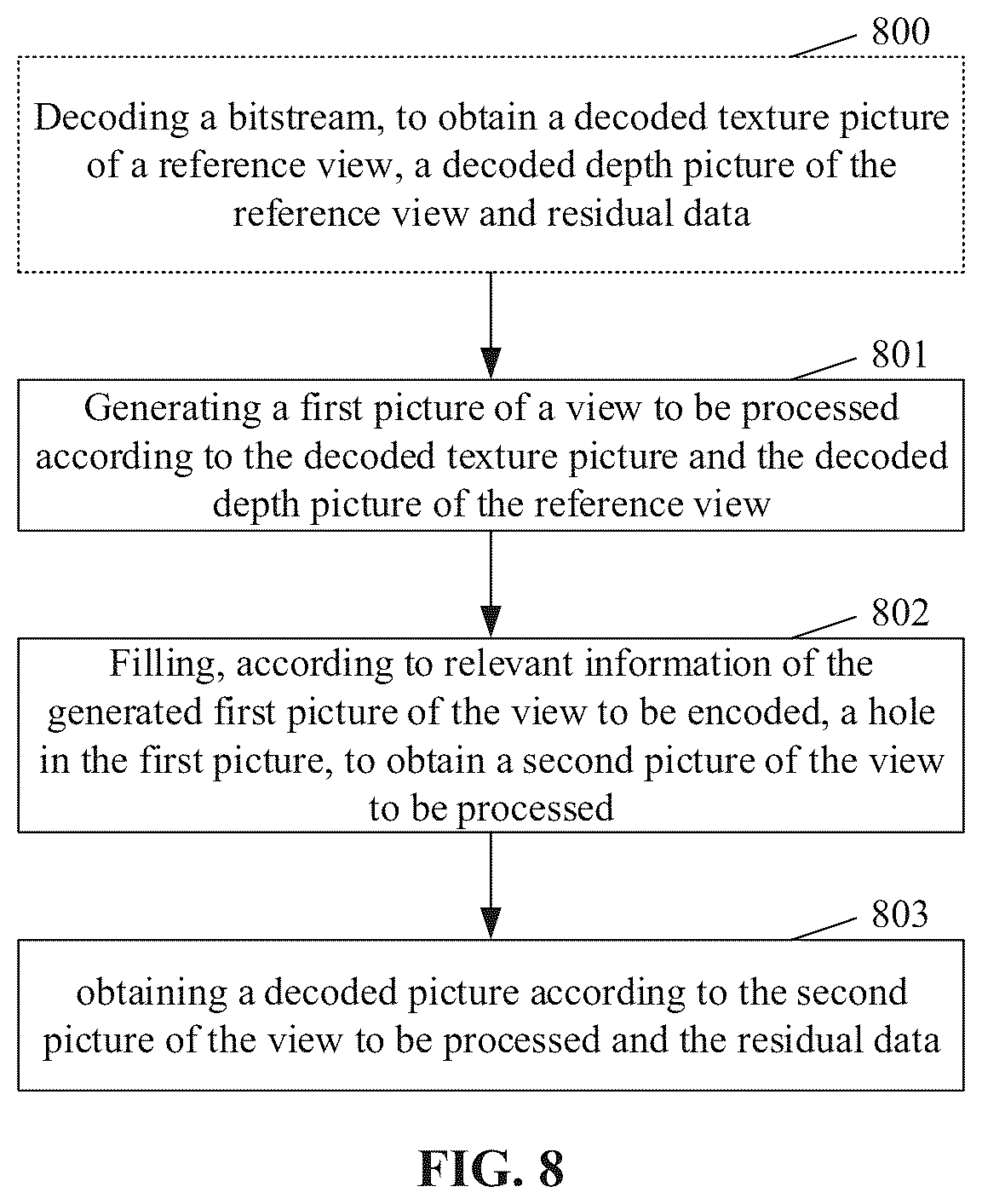 800

Decoding a bitstream, to obtain a decoded texture picture of a reference view, a decoded depth picture of the reference view and residual data

801

Generating a first picture of a view to be processed according to the decoded texture picture and the decoded depth picture of the reference view

802

Filling, according to relevant information of the generated first picture of the view to be encoded, a hole in the first picture, to obtain a second picture of the view to be processed

803

obtaining a decoded picture according to the second picture of the view to be processed and the residual data

FIG. 8